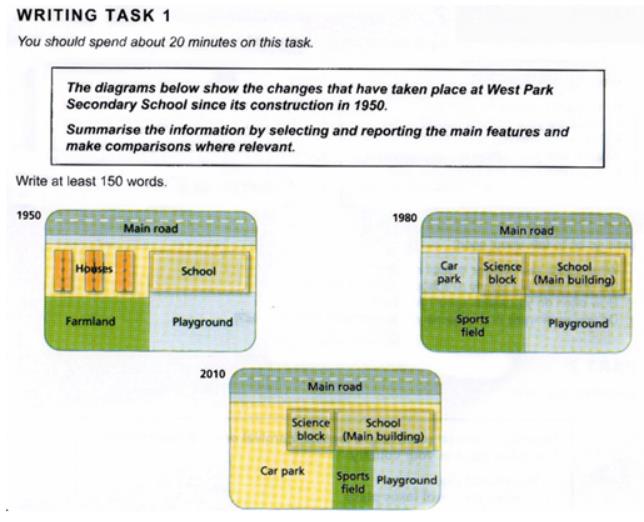 WRITING TASK 1

You should spend about 20 minutes on this task.

The diagrams below show the changes that have taken place at West Park Secondary School since its construction in 1950.

Summarise the information by selecting and reporting the main features and make comparisons where relevant.

Write at least 150 words.

1950

Main road

Houses

School

Farmland

Playground

1980

Main road

Car park

Science block

School (Main building)

Sports field

Playground

2010

Main road

Science block

School (Main building)

Car park

Sports field

Playground